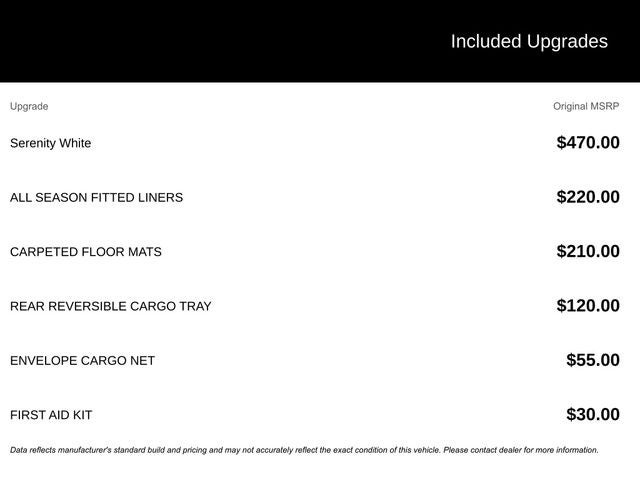 Included Upgrades

| Upgrade | Original MSRP |
|---|---|
| Serenity White | $470.00 |
| ALL SEASON FITTED LINERS | $220.00 |
| CARPETED FLOOR MATS | $210.00 |
| REAR REVERSIBLE CARGO TRAY | $120.00 |
| ENVELOPE CARGO NET | $55.00 |
| FIRST AID KIT | $30.00 |

Data reflects manufacturer's standard build and pricing and may not accurately reflect the exact condition of this vehicle. Please contact dealer for more information.